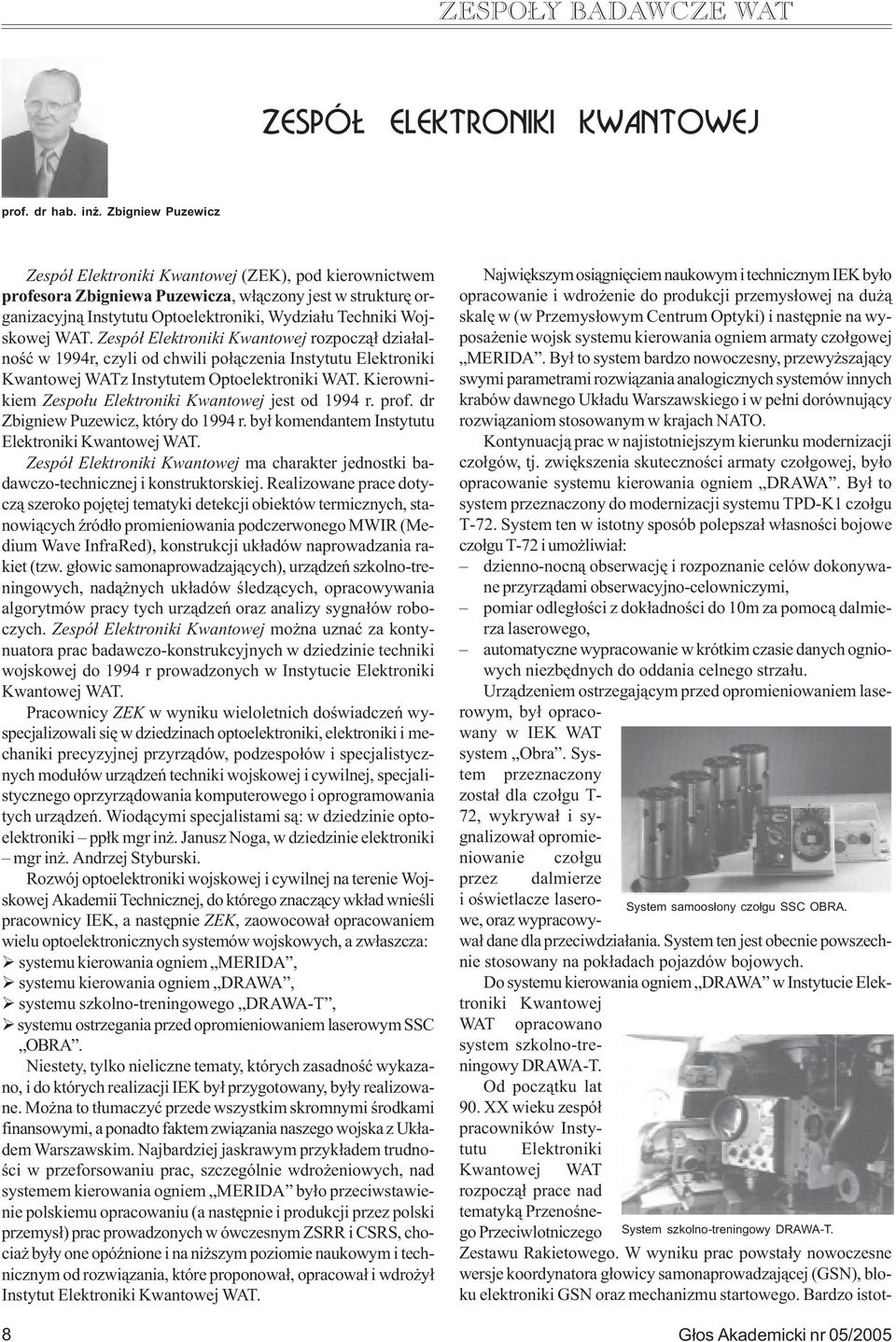 ZESPOŁY BADAWCZE WAT

ZESPÓŁ ELEKTRONIKI KWANTOWEJ

prof. dr hab. inż. Zbigniew Puzewicz

Zespół Elektroniki Kwantowej (ZEK), pod kierownictwem profesora Zbigniewa Puzewicza, włączony jest w strukturę organizacyjną Instytutu Optoelektroniki, Wydziału Techniki Wojskowej WAT. Zespół Elektroniki Kwantowej rozpoczął działalność w 1994r, czyli od chwili połączenia Instytutu Elektroniki Kwantowej WATz Instytutem Optoelektroniki WAT. Kierownikiem Zespołu Elektroniki Kwantowej jest od 1994 r. prof. dr Zbigniew Puzewicz, który do 1994 r. był komendantem Instytutu Elektroniki Kwantowej WAT.

Zespół Elektroniki Kwantowej ma charakter jednostki badawczo-technicznej i konstruktorskiej. Realizowane prace dotyczą szeroko pojętej tematyki detekcji obiektów termicznych, stanowiących źródło promieniowania podczerwonego MWIR (Medium Wave InfraRed), konstrukcji układów naprowadzania rakiet (tzw. głowic samonaprowadzających), urządzeń szkolno-treningowych, nadążnych układów śledzących, opracowywania algorytmów pracy tych urządzeń oraz analizy sygnałów roboczych. Zespół Elektroniki Kwantowej można uznać za kontynuatora prac badawczo-konstrukcyjnych w dziedzinie techniki wojskowej do 1994 r prowadzonych w Instytucie Elektroniki Kwantowej WAT.

Pracownicy ZEK w wyniku wieloletnich doświadczeń wyspecjalizowali się w dziedzinach optoelektroniki, elektroniki i mechaniki precyzyjnej przyrządów, podzespołów i specjalistycznych modułów urządzeń techniki wojskowej i cywilnej, specjalistycznego oprzyrządowania komputerowego i oprogramowania tych urządzeń. Wiodącymi specjalistami są: w dziedzinie optoelektroniki – ppłk mgr inż. Janusz Noga, w dziedzinie elektroniki – mgr inż. Andrzej Styburski.

Rozwój optoelektroniki wojskowej i cywilnej na terenie Wojskowej Akademii Technicznej, do którego znaczący wkład wnieśli pracownicy IEK, a następnie ZEK, zaowocował opracowaniem wielu optoelektronicznych systemów wojskowych, a zwłaszcza:
➢ systemu kierowania ogniem „MERIDA”,
➢ systemu kierowania ogniem „DRAWA”,
➢ systemu szkolno-treningowego „DRAWA-T”,
➢ systemu ostrzegania przed opromieniowaniem laserowym SSC „OBRA”.

Niestety, tylko nieliczne tematy, których zasadność wykazano, i do których realizacji IEK był przygotowany, były realizowane. Można to tłumaczyć przede wszystkim skromnymi środkami finansowymi, a ponadto faktem związania naszego wojska z Układem Warszawskim. Najbardziej jaskrawym przykładem trudności w przeforsowaniu prac, szczególnie wdrożeniowych, nad systemem kierowania ogniem „MERIDA” było przeciwstawienie polskiemu opracowaniu (a następnie i produkcji przez polski przemysł) prac prowadzonych w ówczesnym ZSRR i CSRS, chociaż były one opóźnione i na niższym poziomie naukowym i technicznym od rozwiązania, które proponował, opracował i wdrożył Instytut Elektroniki Kwantowej WAT.

Największym osiągnięciem naukowym i technicznym IEK było opracowanie i wdrożenie do produkcji przemysłowej na dużą skalę w (w Przemysłowym Centrum Optyki) i następnie na wyposażenie wojsk systemu kierowania ogniem armaty czołgowej „MERIDA”. Był to system bardzo nowoczesny, przewyższający swymi parametrami rozwiązania analogicznych systemów innych krabów dawnego Układu Warszawskiego i w pełni dorównujący rozwiązaniom stosowanym w krajach NATO.

Kontynuacją prac w najistotniejszym kierunku modernizacji czołgów, tj. zwiększenia skuteczności armaty czołgowej, było opracowanie systemu kierowania ogniem „DRAWA”. Był to system przeznaczony do modernizacji systemu TPD-K1 czołgu T-72. System ten w istotny sposób polepszał własności bojowe czołgu T-72 i umożliwiał:
– dzienno-nocną obserwację i rozpoznanie celów dokonywane przyrządami obserwacyjno-celowniczymi,
– pomiar odległości z dokładności do 10m za pomocą dalmierza laserowego,
– automatyczne wypracowanie w krótkim czasie danych ogniowych niezbędnych do oddania celnego strzału.

Urządzeniem ostrzegającym przed opromieniowaniem laserowym, był opracowany w IEK WAT system „Obra”. System przeznaczony został dla czołgu T-72, wykrywał i sygnalizował opromieniowanie czołgu przez dalmierze i oświetlacze laserowe, oraz wypracowywał dane dla przeciwdziałania. System ten jest obecnie powszechnie stosowany na pokładach pojazdów bojowych.

System samoosłony czołgu SSC OBRA.

Do systemu kierowania ogniem „DRAWA” w Instytucie Elektroniki Kwantowej WAT opracowano system szkolno-treningowy DRAWA-T.

Od początku lat 90. XX wieku zespół pracowników Instytutu Elektroniki Kwantowej WAT rozpoczął prace nad tematyką Przenośnego Przeciwlotniczego Zestawu Rakietowego. W wyniku prac powstały nowoczesne wersje koordynatora głowicy samonaprowadzającej (GSN), bloku elektroniki GSN oraz mechanizmu startowego. Bardzo istot-

System szkolno-treningowy DRAWA-T.

8

Głos Akademicki nr 05/2005